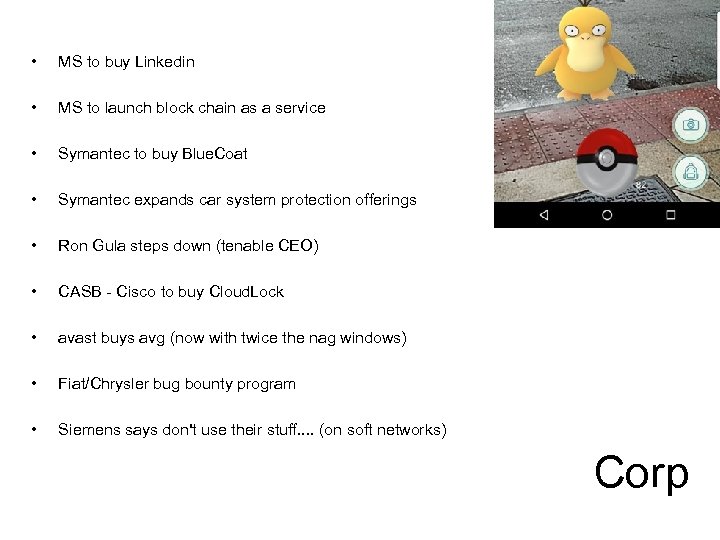 • MS to buy Linkedin

• MS to launch block chain as a service

• Symantec to buy BlueCoat

• Symantec expands car system protection offerings

• Ron Gula steps down (tenable CEO)

• CASB - Cisco to buy CloudLock

• avast buys avg (now with twice the nag windows)

• Fiat/Chrysler bug bounty program

• Siemens says don't use their stuff.... (on soft networks)

Corp